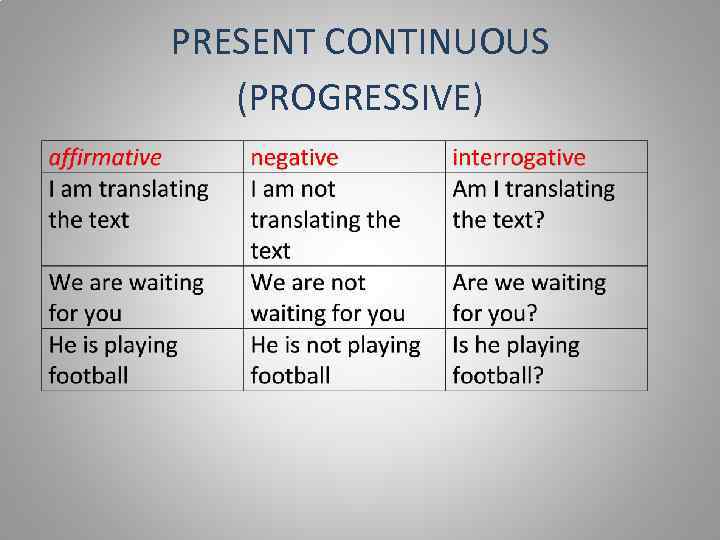 PRESENT CONTINUOUS (PROGRESSIVE)

| affirmative | negative | interrogative |
|---|---|---|
| I am translating the text | I am not translating the text | Am I translating the text? |
| We are waiting for you | We are not waiting for you | Are we waiting for you? |
| He is playing football | He is not playing football | Is he playing football? |